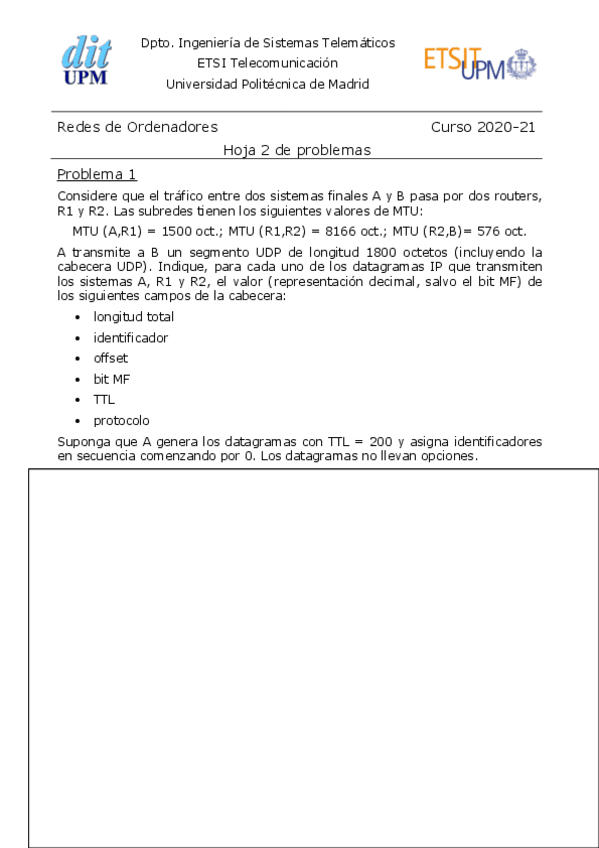 dit
UPM

Dpto. Ingeniería de Sistemas Telemáticos
ETSI Telecomunicación
Universidad Politécnica de Madrid

ETSIT UPM

Redes de Ordenadores Curso 2020-21

Hoja 2 de problemas

Problema 1

Considere que el tráfico entre dos sistemas finales A y B pasa por dos routers, R1 y R2. Las subredes tienen los siguientes valores de MTU:

MTU (A,R1) = 1500 oct.; MTU (R1,R2) = 8166 oct.; MTU (R2,B)= 576 oct.

A transmite a B un segmento UDP de longitud 1800 octetos (incluyendo la cabecera UDP). Indique, para cada uno de los datagramas IP que transmiten los sistemas A, R1 y R2, el valor (representación decimal, salvo el bit MF) de los siguientes campos de la cabecera:

• longitud total
• identificador
• offset
• bit MF
• TTL
• protocolo

Suponga que A genera los datagramas con TTL = 200 y asigna identificadores en secuencia comenzando por 0. Los datagramas no llevan opciones.